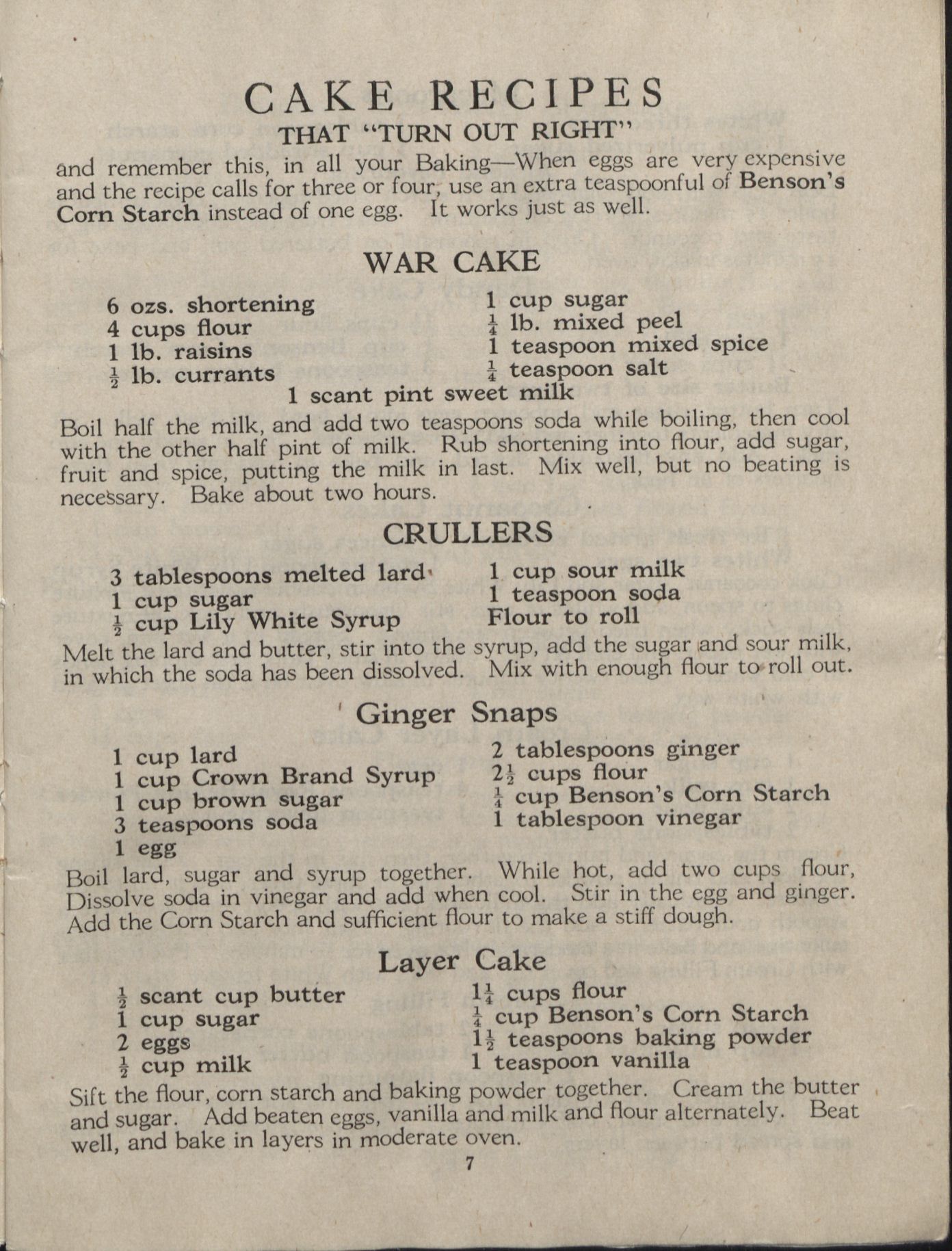 CAKE RECIPES
THAT "TURN OUT RIGHT"

and remember this, in all your Baking—When eggs are very expensive and the recipe calls for three or four, use an extra teaspoonful of Benson's Corn Starch instead of one egg. It works just as well.

WAR CAKE

6 ozs. shortening
4 cups flour
1 lb. raisins
$\frac{1}{2}$ lb. currants
1 cup sugar
$\frac{1}{4}$ lb. mixed peel
1 teaspoon mixed spice
$\frac{1}{4}$ teaspoon salt
1 scant pint sweet milk

Boil half the milk, and add two teaspoons soda while boiling, then cool with the other half pint of milk. Rub shortening into flour, add sugar, fruit and spice, putting the milk in last. Mix well, but no beating is necessary. Bake about two hours.

CRULLERS

3 tablespoons melted lard
1 cup sugar
$\frac{1}{2}$ cup Lily White Syrup
1 cup sour milk
1 teaspoon soda
Flour to roll

Melt the lard and butter, stir into the syrup, add the sugar and sour milk, in which the soda has been dissolved. Mix with enough flour to roll out.

Ginger Snaps

1 cup lard
1 cup Crown Brand Syrup
1 cup brown sugar
3 teaspoons soda
1 egg
2 tablespoons ginger
$2\frac{1}{2}$ cups flour
$\frac{1}{4}$ cup Benson's Corn Starch
1 tablespoon vinegar

Boil lard, sugar and syrup together. While hot, add two cups flour, Dissolve soda in vinegar and add when cool. Stir in the egg and ginger. Add the Corn Starch and sufficient flour to make a stiff dough.

Layer Cake

$\frac{1}{2}$ scant cup butter
1 cup sugar
2 eggs
$\frac{1}{2}$ cup milk
$1\frac{1}{4}$ cups flour
$\frac{1}{4}$ cup Benson's Corn Starch
$1\frac{1}{2}$ teaspoons baking powder
1 teaspoon vanilla

Sift the flour, corn starch and baking powder together. Cream the butter and sugar. Add beaten eggs, vanilla and milk and flour alternately. Beat well, and bake in layers in moderate oven.

7